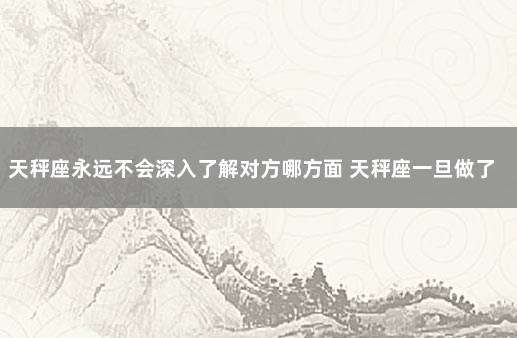 天秤座永远不会深入了解对方哪方面 天秤座一旦做了